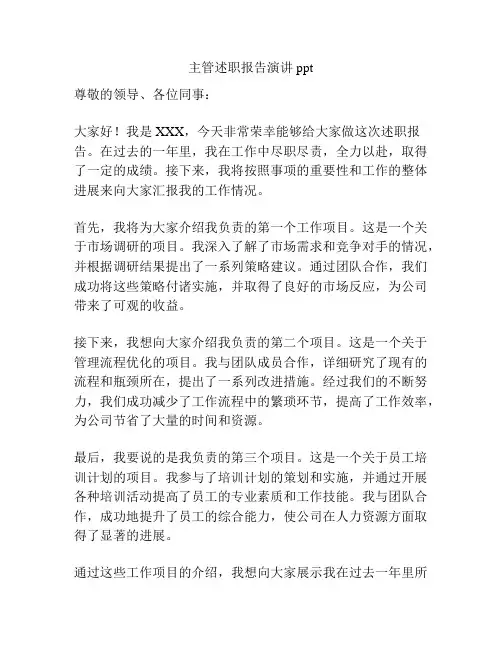 主管述职报告演讲 ppt

尊敬的领导、各位同事：

大家好！我是 XXX，今天非常荣幸能够给大家做这次述职报告。在过去的一年里，我在工作中尽职尽责，全力以赴，取得了一定的成绩。接下来，我将按照事项的重要性和工作的整体进展来向大家汇报我的工作情况。

首先，我将为大家介绍我负责的第一个工作项目。这是一个关于市场调研的项目。我深入了解了市场需求和竞争对手的情况，并根据调研结果提出了一系列策略建议。通过团队合作，我们成功将这些策略付诸实施，并取得了良好的市场反应，为公司带来了可观的收益。

接下来，我想向大家介绍我负责的第二个项目。这是一个关于管理流程优化的项目。我与团队成员合作，详细研究了现有的流程和瓶颈所在，提出了一系列改进措施。经过我们的不断努力，我们成功减少了工作流程中的繁琐环节，提高了工作效率，为公司节省了大量的时间和资源。

最后，我要说的是我负责的第三个项目。这是一个关于员工培训计划的项目。我参与了培训计划的策划和实施，并通过开展各种培训活动提高了员工的专业素质和工作技能。我与团队合作，成功地提升了员工的综合能力，使公司在人力资源方面取得了显著的进展。

通过这些工作项目的介绍，我想向大家展示我在过去一年里所